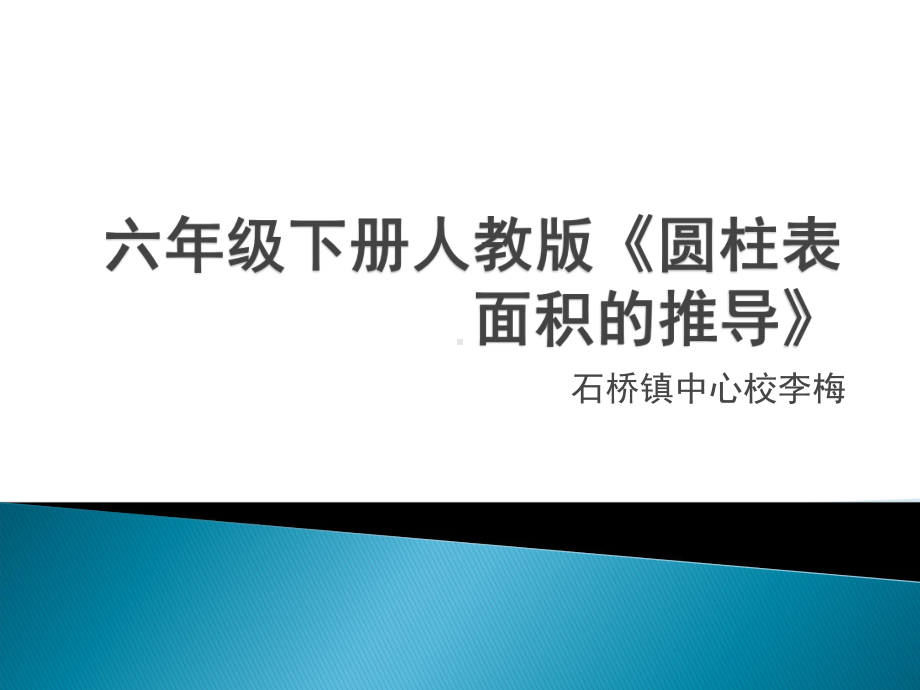 六年级下册人教版《圆柱表面积的推导》

石桥镇中心校李梅